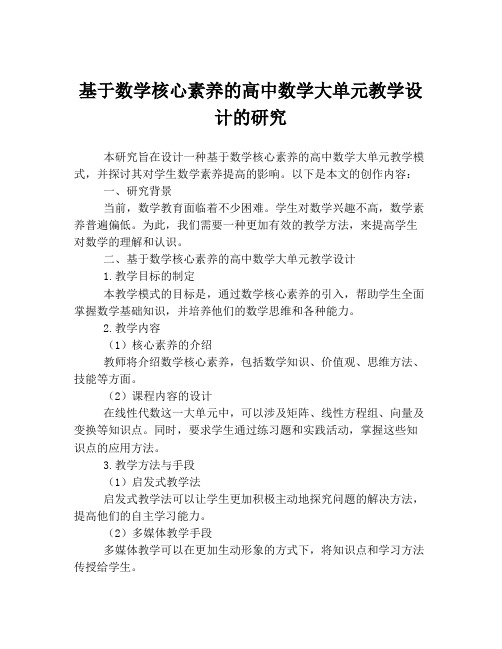 基于数学核心素养的高中数学大单元教学设计的研究

本研究旨在设计一种基于数学核心素养的高中数学大单元教学模式，并探讨其对学生数学素养提高的影响。以下是本文的创作内容：

一、研究背景

当前，数学教育面临着不少困难。学生对数学兴趣不高，数学素养普遍偏低。为此，我们需要一种更加有效的教学方法，来提高学生对数学的理解和认识。

二、基于数学核心素养的高中数学大单元教学设计

1.教学目标的制定

本教学模式的目标是，通过数学核心素养的引入，帮助学生全面掌握数学基础知识，并培养他们的数学思维和各种能力。

2.教学内容

（1）核心素养的介绍

教师将介绍数学核心素养，包括数学知识、价值观、思维方法、技能等方面。

（2）课程内容的设计

在线性代数这一大单元中，可以涉及矩阵、线性方程组、向量及变换等知识点。同时，要求学生通过练习题和实践活动，掌握这些知识点的应用方法。

3.教学方法与手段

（1）启发式教学法

启发式教学法可以让学生更加积极主动地探究问题的解决方法，提高他们的自主学习能力。

（2）多媒体教学手段

多媒体教学可以在更加生动形象的方式下，将知识点和学习方法传授给学生。